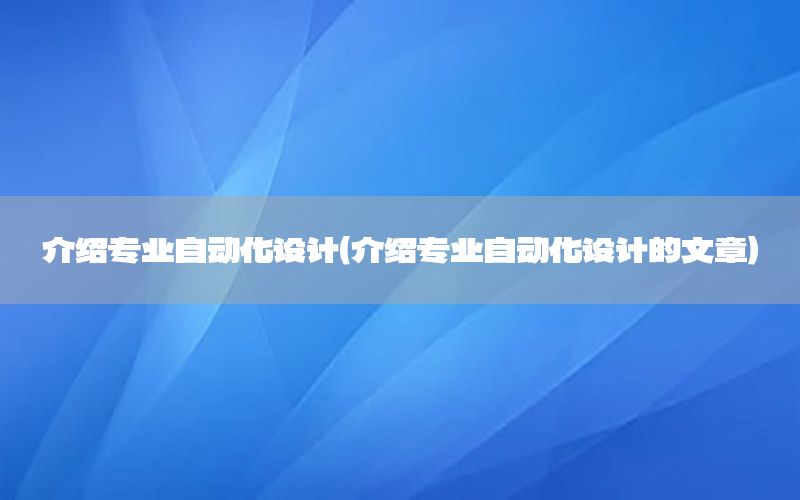 介绍专业自动化设计(介绍专业自动化设计的文章)